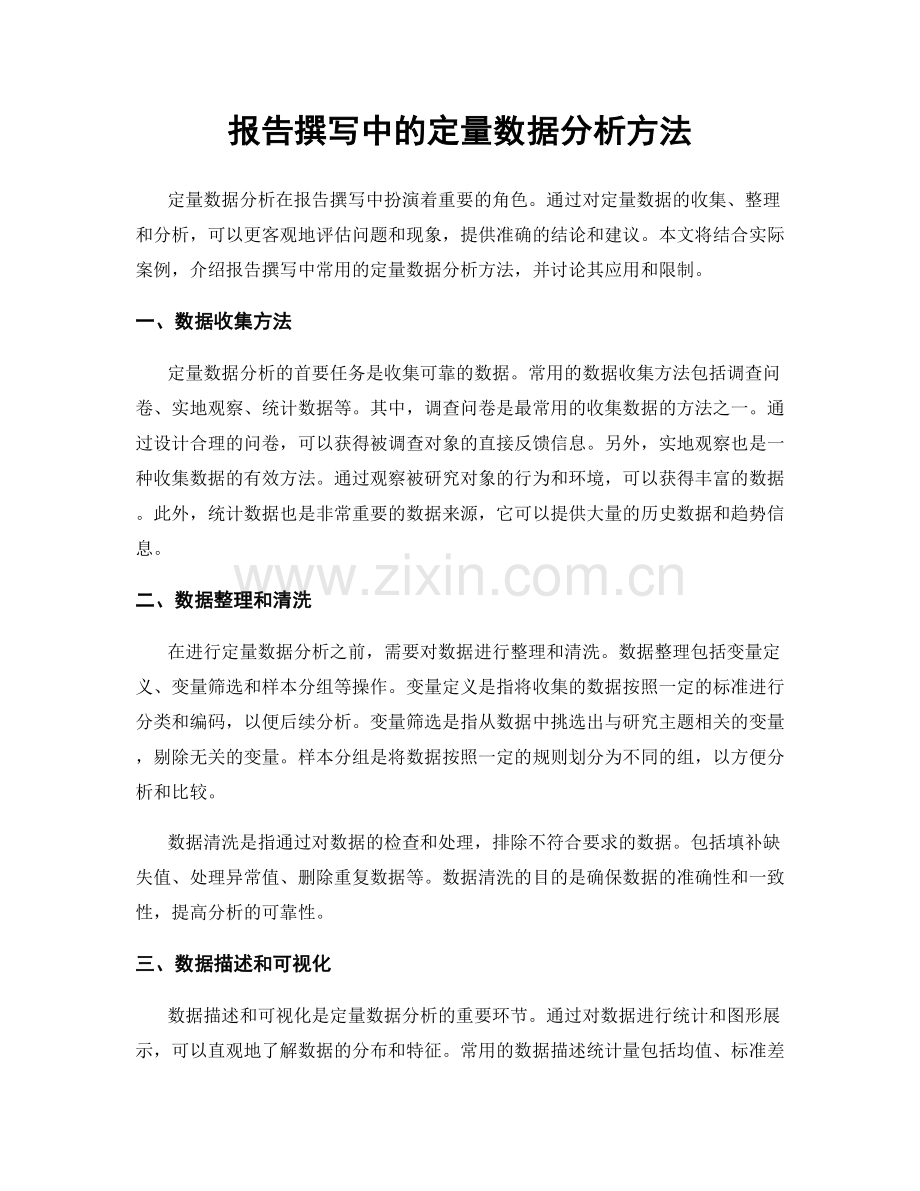 报告撰写中的定量数据分析方法

定量数据分析在报告撰写中扮演着重要的角色。通过对定量数据的收集、整理和分析，可以更客观地评估问题和现象，提供准确的结论和建议。本文将结合实际案例，介绍报告撰写中常用的定量数据分析方法，并讨论其应用和限制。

一、数据收集方法

定量数据分析的首要任务是收集可靠的数据。常用的数据收集方法包括调查问卷、实地观察、统计数据等。其中，调查问卷是最常用的收集数据的方法之一。通过设计合理的问卷，可以获得被调查对象的直接反馈信息。另外，实地观察也是一种收集数据的有效方法。通过观察被研究对象的行为和环境，可以获得丰富的数据。此外，统计数据也是非常重要的数据来源，它可以提供大量的历史数据和趋势信息。

www.zixin.com.cn

二、数据整理和清洗

在进行定量数据分析之前，需要对数据进行整理和清洗。数据整理包括变量定义、变量筛选和样本分组等操作。变量定义是指将收集的数据按照一定的标准进行分类和编码，以便后续分析。变量筛选是指从数据中挑选出与研究主题相关的变量，剔除无关的变量。样本分组是将数据按照一定的规则划分为不同的组，以方便分析和比较。

数据清洗是指通过对数据的检查和处理，排除不符合要求的数据。包括填补缺失值、处理异常值、删除重复数据等。数据清洗的目的是确保数据的准确性和一致性，提高分析的可靠性。

三、数据描述和可视化

数据描述和可视化是定量数据分析的重要环节。通过对数据进行统计和图形展示，可以直观地了解数据的分布和特征。常用的数据描述统计量包括均值、标准差